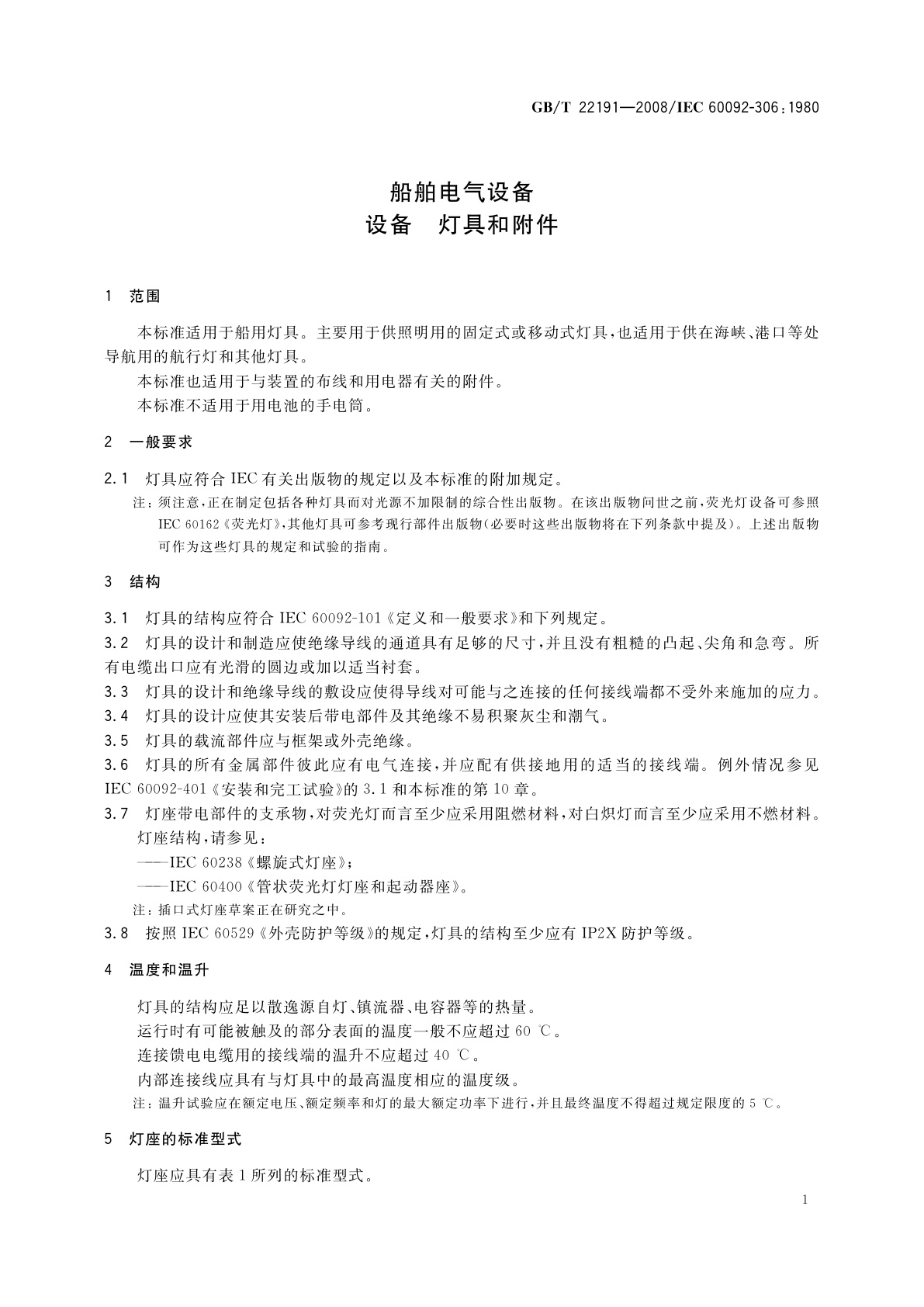 GB/T 22191—2008/IEC 60092-306:1980

船舶电气设备
设备　灯具和附件

1　范围

本标准适用于船用灯具。主要用于供照明用的固定式或移动式灯具，也适用于供在海峡、港口等处导航用的航行灯和其他灯具。

本标准也适用于与装置的布线和用电器有关的附件。

本标准不适用于用电池的手电筒。

2　一般要求

2.1　灯具应符合 IEC 有关出版物的规定以及本标准的附加规定。

注：须注意，正在制定包括各种灯具而对光源不加限制的综合性出版物。在该出版物问世之前，荧光灯设备可参照 IEC 60162《荧光灯》，其他灯具可参考现行部件出版物（必要时这些出版物将在下列条款中提及）。上述出版物可作为这些灯具的规定和试验的指南。

3　结构

3.1　灯具的结构应符合 IEC 60092-101《定义和一般要求》和下列规定。

3.2　灯具的设计和制造应使绝缘导线的通道具有足够的尺寸，并且没有粗糙的凸起、尖角和急弯。所有电缆出口应有光滑的圆边或加以适当衬套。

3.3　灯具的设计和绝缘导线的敷设应使得导线对可能与之连接的任何接线端都不受外来施加的应力。

3.4　灯具的设计应使其安装后带电部件及其绝缘不易积聚灰尘和潮气。

3.5　灯具的载流部件应与框架或外壳绝缘。

3.6　灯具的所有金属部件彼此应有电气连接，并应配有供接地用的适当的接线端。例外情况参见 IEC 60092-401《安装和完工试验》的 3.1 和本标准的第 10 章。

3.7　灯座带电部件的支承物，对荧光灯而言至少应采用阻燃材料，对白炽灯而言至少应采用不燃材料。

灯座结构，请参见：

——IEC 60238《螺旋式灯座》；

——IEC 60400《管状荧光灯灯座和起动器座》。

注：插口式灯座草案正在研究之中。

3.8　按照 IEC 60529《外壳防护等级》的规定，灯具的结构至少应有 IP2X 防护等级。

4　温度和温升

灯具的结构应足以散逸源自灯、镇流器、电容器等的热量。

运行时有可能被触及的部分表面的温度一般不应超过 60 ℃。

连接馈电电缆用的接线端的温升不应超过 40 ℃。

内部连接线应具有与灯具中的最高温度相应的温度级。

注：温升试验应在额定电压、额定频率和灯的最大额定功率下进行，并且最终温度不得超过规定限度的 5 ℃。

5　灯座的标准型式

灯座应具有表 1 所列的标准型式。

1